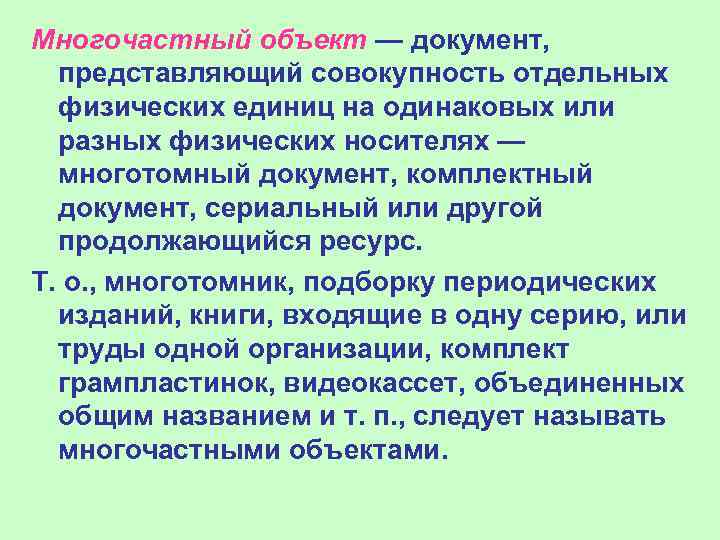 Многочастный объект — документ, представляющий совокупность отдельных физических единиц на одинаковых или разных физических носителях — многотомный документ, комплектный документ, сериальный или другой продолжающийся ресурс.

Т. о., многотомник, подборку периодических изданий, книги, входящие в одну серию, или труды одной организации, комплект грампластинок, видеокассет, объединенных общим названием и т. п., следует называть многочастными объектами.